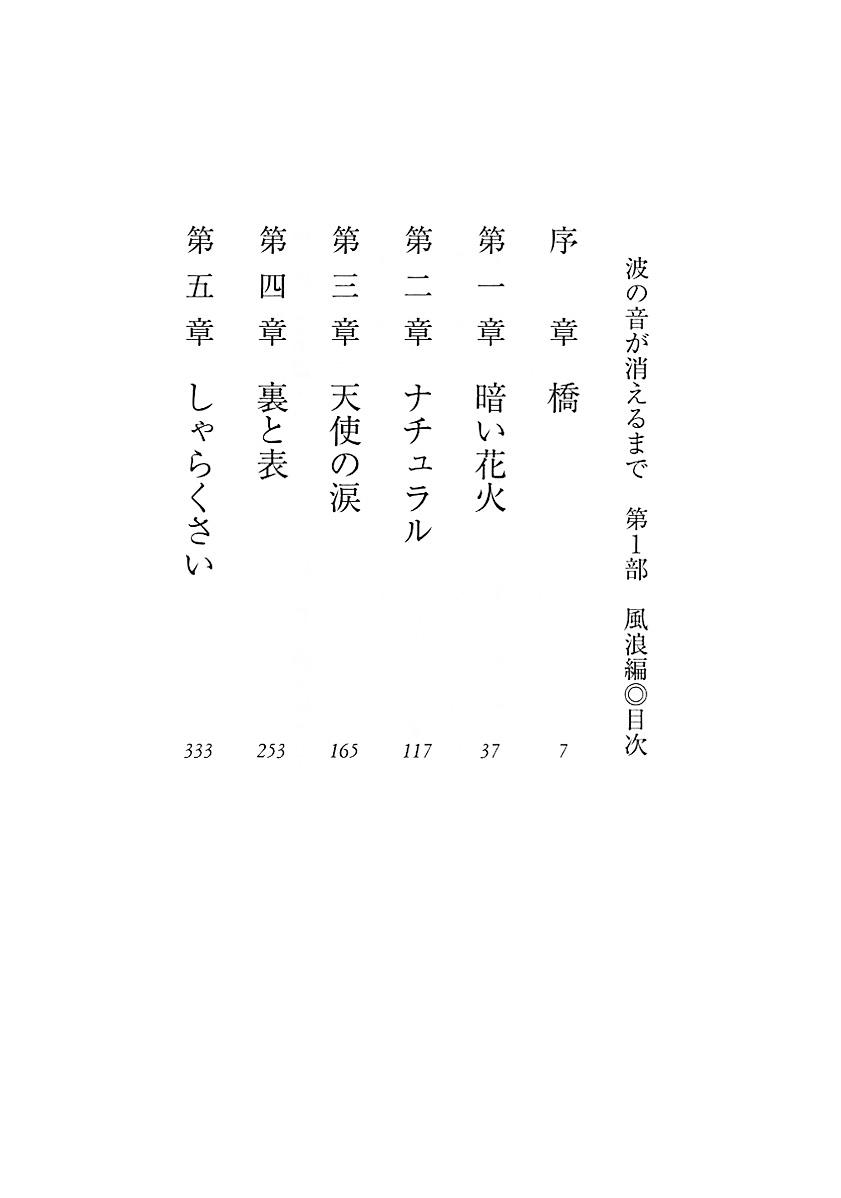 波の音が消えるまで　第1部　風浪編◎目次

序　章　橋　7

第一章　暗い花火　37

第二章　ナチュラル　117

第三章　天使の涙　165

第四章　裏と表　253

第五章　しゃらくさい　333